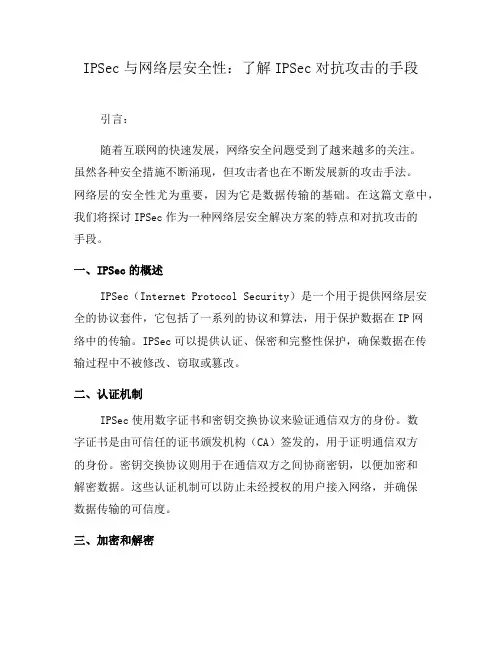 IPSec 与网络层安全性：了解 IPSec 对抗攻击的手段

引言：

随着互联网的快速发展，网络安全问题受到了越来越多的关注。虽然各种安全措施不断涌现，但攻击者也在不断发展新的攻击手法。网络层的安全性尤为重要，因为它是数据传输的基础。在这篇文章中，我们将探讨 IPSec 作为一种网络层安全解决方案的特点和对抗攻击的手段。

一、IPSec 的概述

IPSec（Internet Protocol Security）是一个用于提供网络层安全的协议套件，它包括了一系列的协议和算法，用于保护数据在 IP 网络中的传输。IPSec 可以提供认证、保密和完整性保护，确保数据在传输过程中不被修改、窃取或篡改。

二、认证机制

IPSec 使用数字证书和密钥交换协议来验证通信双方的身份。数字证书是由可信任的证书颁发机构（CA）签发的，用于证明通信双方的身份。密钥交换协议则用于在通信双方之间协商密钥，以便加密和解密数据。这些认证机制可以防止未经授权的用户接入网络，并确保数据传输的可信度。

三、加密和解密